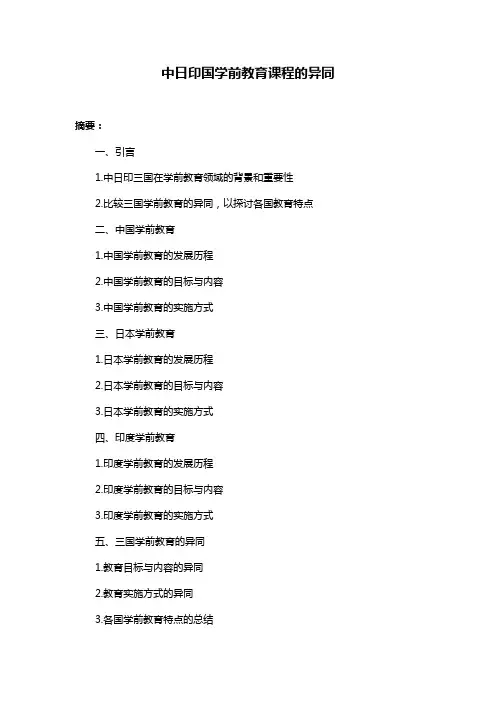 中日印国学前教育课程的异同

摘要：

一、引言

1.中日印三国在学前教育领域的背景和重要性

2.比较三国学前教育的异同，以探讨各国教育特点

二、中国学前教育

1.中国学前教育的发展历程

2.中国学前教育的目标与内容

3.中国学前教育的实施方式

三、日本学前教育

1.日本学前教育的发展历程

2.日本学前教育的目标与内容

3.日本学前教育的实施方式

四、印度学前教育

1.印度学前教育的发展历程

2.印度学前教育的目标与内容

3.印度学前教育的实施方式

五、三国学前教育的异同

1.教育目标与内容的异同

2.教育实施方式的异同

3.各国学前教育特点的总结